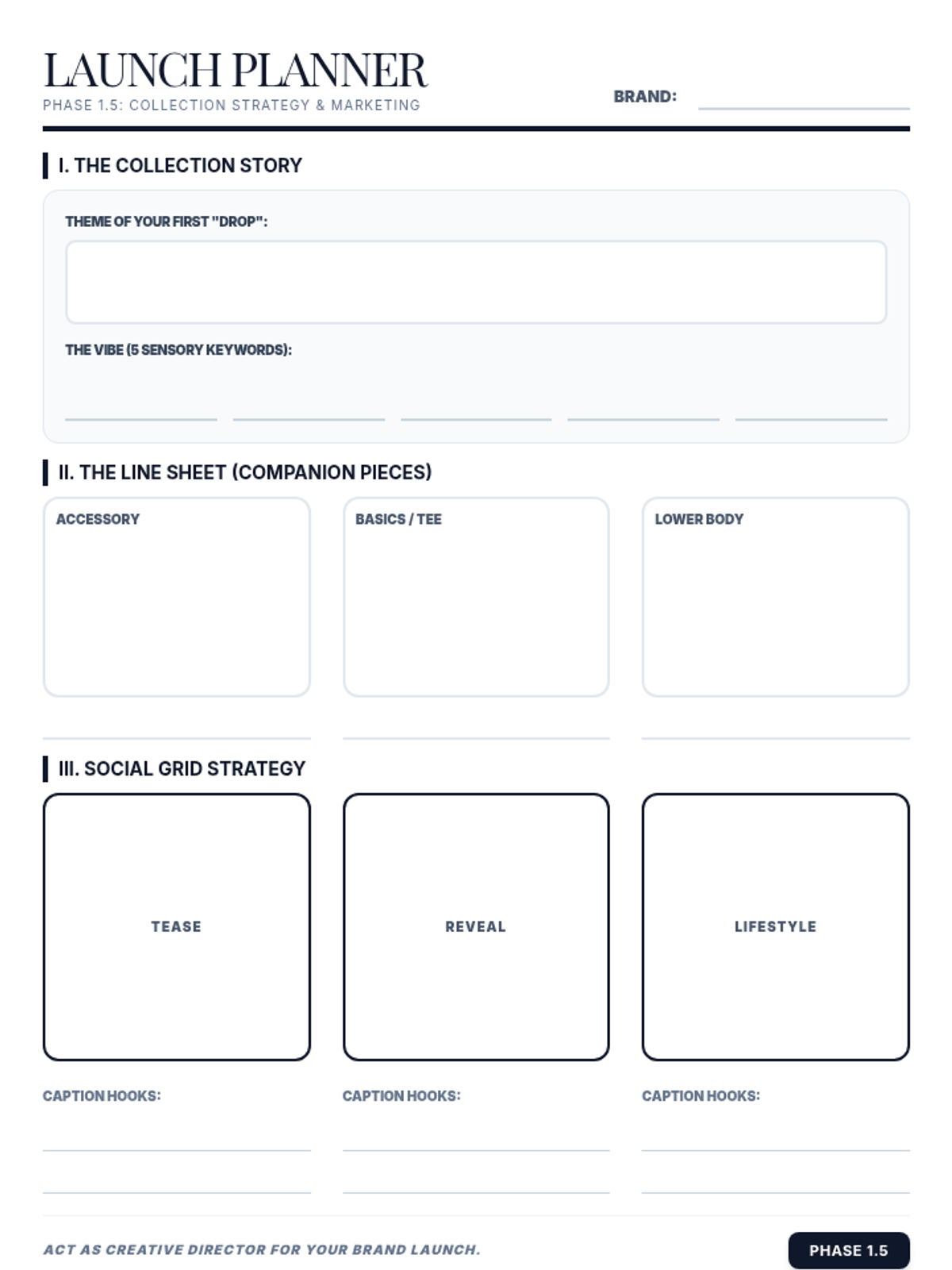 LAUNCH PLANNER
PHASE 1.5: COLLECTION STRATEGY & MARKETING

BRAND:

I. THE COLLECTION STORY

THEME OF YOUR FIRST "DROP":

THE VIBE (5 SENSORY KEYWORDS):

II. THE LINE SHEET (COMPANION PIECES)

ACCESSORY

BASICS / TEE

LOWER BODY

III. SOCIAL GRID STRATEGY

TEASE

REVEAL

LIFESTYLE

CAPTION HOOKS:

CAPTION HOOKS:

CAPTION HOOKS:

ACT AS CREATIVE DIRECTOR FOR YOUR BRAND LAUNCH.

PHASE 1.5